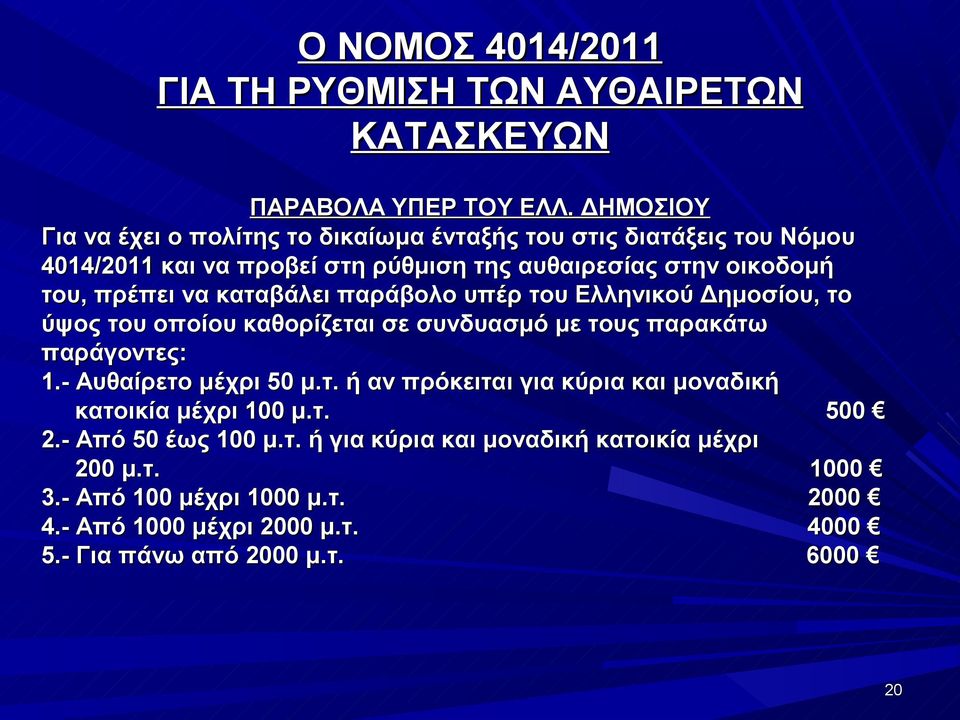 Ο ΝΟΜΟΣ 4014/2011
ΓΙΑ ΤΗ ΡΥΘΜΙΣΗ ΤΩΝ ΑΥΘΑΙΡΕΤΩΝ ΚΑΤΑΣΚΕΥΩΝ

ΠΑΡΑΒΟΛΑ ΥΠΕΡ ΤΟΥ ΕΛΛ. ΔΗΜΟΣΙΟΥ
Για να έχει ο πολίτης το δικαίωμα ένταξής του στις διατάξεις του Νόμου 4014/2011 και να προβεί στη ρύθμιση της αυθαιρεσίας στην οικοδομή του, πρέπει να καταβάλει παράβολο υπέρ του Ελληνικού Δημοσίου, το ύψος του οποίου καθορίζεται σε συνδυασμό με τους παρακάτω παράγοντες:
1.- Αυθαίρετο μέχρι 50 μ.τ. ή αν πρόκειται για κύρια και μοναδική κατοικία μέχρι 100 μ.τ. 500 €
2.- Από 50 έως 100 μ.τ. ή για κύρια και μοναδική κατοικία μέχρι 200 μ.τ. 1000 €
3.- Από 100 μέχρι 1000 μ.τ. 2000 €
4.- Από 1000 μέχρι 2000 μ.τ. 4000 €
5.- Για πάνω από 2000 μ.τ. 6000 €

20